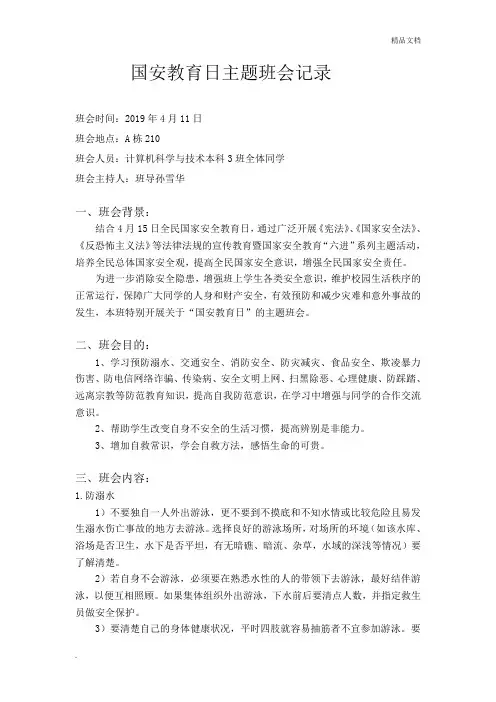 精品文档

国安教育日主题班会记录

班会时间：2019 年 4 月 11 日

班会地点：A 栋 210

班会人员：计算机科学与技术本科 3 班全体同学

班会主持人：班导孙雪华

一、班会背景：

结合 4 月 15 日全民国家安全教育日，通过广泛开展《宪法》、《国家安全法》、《反恐怖主义法》等法律法规的宣传教育暨国家安全教育“六进”系列主题活动，培养全民总体国家安全观，提高全民国家安全意识，增强全民国家安全责任。

为进一步消除安全隐患，增强班上学生各类安全意识，维护校园生活秩序的正常运行，保障广大同学的人身和财产安全，有效预防和减少灾难和意外事故的发生，本班特别开展关于“国安教育日”的主题班会。

二、班会目的：

1、学习预防溺水、交通安全、消防安全、防灾减灾、食品安全、欺凌暴力伤害、防电信网络诈骗、传染病、安全文明上网、扫黑除恶、心理健康、防踩踏、远离宗教等防范教育知识，提高自我防范意识，在学习中增强与同学的合作交流意识。

2、帮助学生改变自身不安全的生活习惯，提高辨别是非能力。

3、增加自救常识，学会自救方法，感悟生命的可贵。

三、班会内容：

1.防溺水

1）不要独自一人外出游泳，更不要到不摸底和不知水情或比较危险且易发生溺水伤亡事故的地方去游泳。选择良好的游泳场所，对场所的环境（如该水库、浴场是否卫生，水下是否平坦，有无暗礁、暗流、杂草，水域的深浅等情况）要了解清楚。

2）若自身不会游泳，必须要在熟悉水性的人的带领下去游泳，最好结伴游泳，以便互相照顾。如果集体组织外出游泳，下水前后要清点人数，并指定救生员做安全保护。

3）要清楚自己的身体健康状况，平时四肢就容易抽筋者不宜参加游泳。要